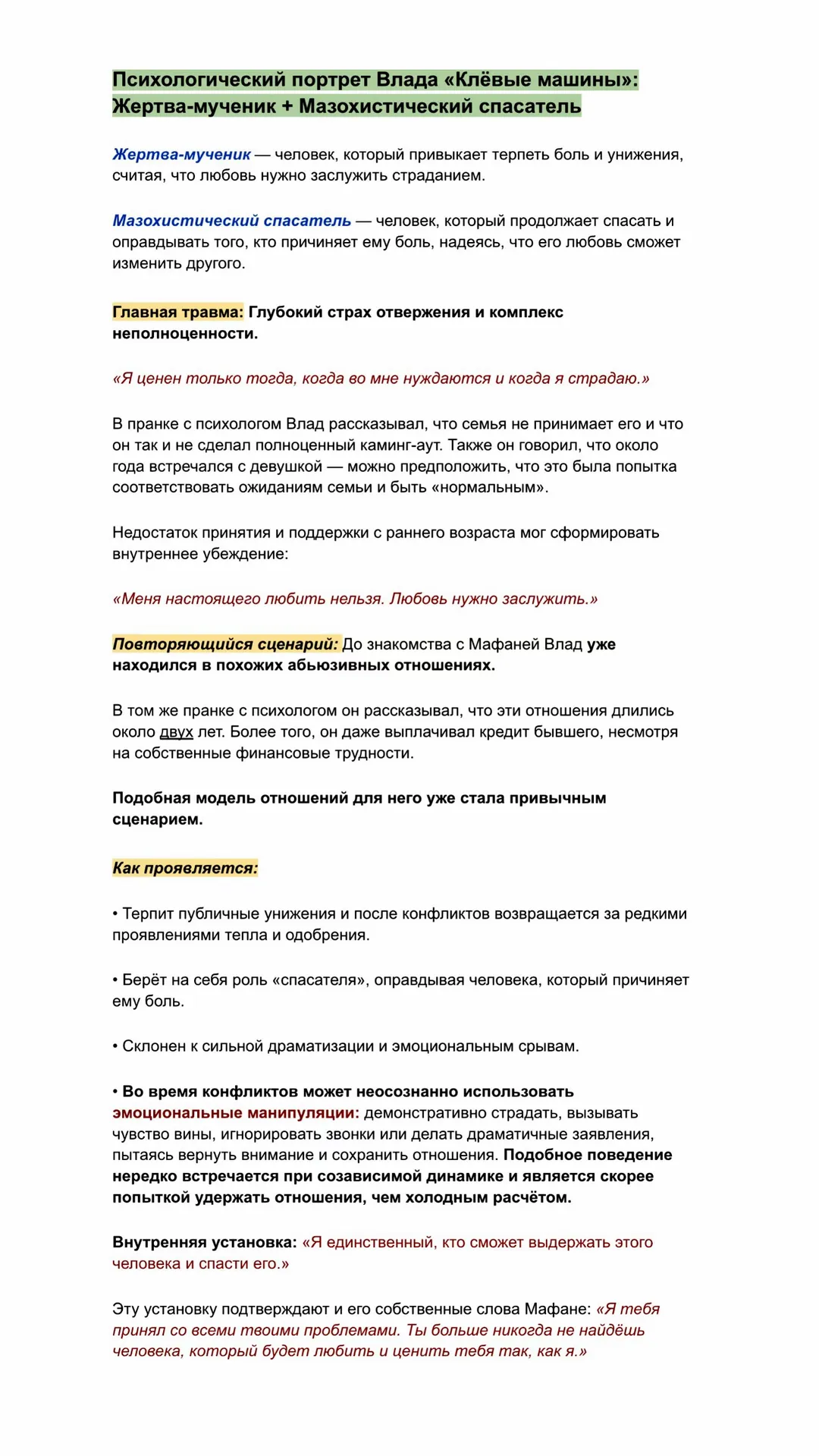 Психологический портрет Влада «Клёвые машины»: Жертва-мученик + Мазохистический спасатель

Жертва-мученик — человек, который привыкает терпеть боль и унижения, считая, что любовь нужно заслужить страданием.

Мазохистический спасатель — человек, который продолжает спасать и оправдывать того, кто причиняет ему боль, надеясь, что его любовь сможет изменить другого.

Главная травма: Глубокий страх отвержения и комплекс неполноценности.

«Я ценен только тогда, когда во мне нуждаются и когда я страдаю.»

В пранке с психологом Влад рассказывал, что семья не принимает его и что он так и не сделал полноценный каминг-аут. Также он говорил, что около года встречался с девушкой — можно предположить, что это была попытка соответствовать ожиданиям семьи и быть «нормальным».

Недостаток принятия и поддержки с раннего возраста мог сформировать внутреннее убеждение:

«Меня настоящего любить нельзя. Любовь нужно заслужить.»

Повторяющийся сценарий: До знакомства с Мафаней Влад уже находился в похожих абьюзивных отношениях.

В том же пранке с психологом он рассказывал, что эти отношения длились около двух лет. Более того, он даже выплачивал кредит бывшего, несмотря на собственные финансовые трудности.

Подобная модель отношений для него уже стала привычным сценарием.

Как проявляется:

• Терпит публичные унижения и после конфликтов возвращается за редкими проявлениями тепла и одобрения.

• Берёт на себя роль «спасателя», оправдывая человека, который причиняет ему боль.

• Склонен к сильной драматизации и эмоциональным срывам.

• Во время конфликтов может неосознанно использовать эмоциональные манипуляции: демонстративно страдать, вызывать чувство вины, игнорировать звонки или делать драматичные заявления, пытаясь вернуть внимание и сохранить отношения. Подобное поведение нередко встречается при созависимой динамике и является скорее попыткой удержать отношения, чем холодным расчётом.

Внутренняя установка: «Я единственный, кто сможет выдержать этого человека и спасти его.»

Эту установку подтверждают и его собственные слова Мафане: «Я тебя принял со всеми твоими проблемами. Ты больше никогда не найдёшь человека, который будет любить и ценить тебя так, как я.»